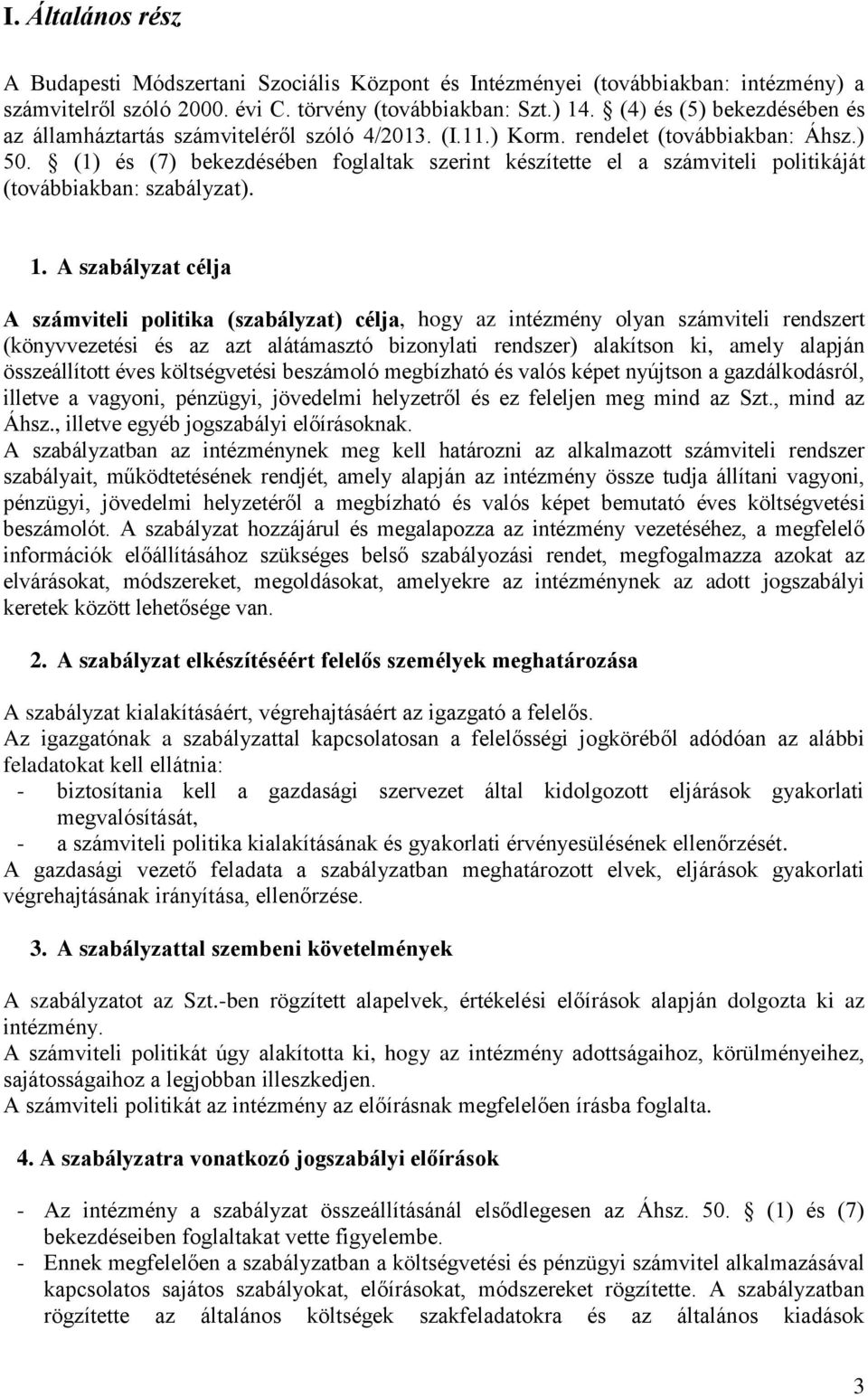 I. Általános rész

A Budapesti Módszertani Szociális Központ és Intézményei (továbbiakban: intézmény) a számvitelről szóló 2000. évi C. törvény (továbbiakban: Szt.) 14. § (4) és (5) bekezdésében és az államháztartás számviteléről szóló 4/2013. (I.11.) Korm. rendelet (továbbiakban: Áhsz.) 50. § (1) és (7) bekezdésében foglaltak szerint készítette el a számviteli politikáját (továbbiakban: szabályzat).

1. A szabályzat célja

A számviteli politika (szabályzat) célja, hogy az intézmény olyan számviteli rendszert (könyvvezetési és az azt alátámasztó bizonylati rendszer) alakítson ki, amely alapján összeállított éves költségvetési beszámoló megbízható és valós képet nyújtson a gazdálkodásról, illetve a vagyoni, pénzügyi, jövedelmi helyzetről és ez feleljen meg mind az Szt., mind az Áhsz., illetve egyéb jogszabályi előírásoknak.
A szabályzatban az intézménynek meg kell határozni az alkalmazott számviteli rendszer szabályait, működtetésének rendjét, amely alapján az intézmény össze tudja állítani vagyoni, pénzügyi, jövedelmi helyzetéről a megbízható és valós képet bemutató éves költségvetési beszámolót. A szabályzat hozzájárul és megalapozza az intézmény vezetéséhez, a megfelelő információk előállításához szükséges belső szabályozási rendet, megfogalmazza azokat az elvárásokat, módszereket, megoldásokat, amelyekre az intézménynek az adott jogszabályi keretek között lehetősége van.

2. A szabályzat elkészítéséért felelős személyek meghatározása

A szabályzat kialakításáért, végrehajtásáért az igazgató a felelős.
Az igazgatónak a szabályzattal kapcsolatosan a felelősségi jogköréből adódóan az alábbi feladatokat kell ellátnia:
- biztosítania kell a gazdasági szervezet által kidolgozott eljárások gyakorlati megvalósítását,
- a számviteli politika kialakításának és gyakorlati érvényesülésének ellenőrzését.
A gazdasági vezető feladata a szabályzatban meghatározott elvek, eljárások gyakorlati végrehajtásának irányítása, ellenőrzése.

3. A szabályzattal szembeni követelmények

A szabályzatot az Szt.-ben rögzített alapelvek, értékelési előírások alapján dolgozta ki az intézmény.
A számviteli politikát úgy alakította ki, hogy az intézmény adottságaihoz, körülményeihez, sajátosságaihoz a legjobban illeszkedjen.
A számviteli politikát az intézmény az előírásnak megfelelően írásba foglalta.

4. A szabályzatra vonatkozó jogszabályi előírások

- Az intézmény a szabályzat összeállításánál elsődlegesen az Áhsz. 50. § (1) és (7) bekezdéseiben foglaltakat vette figyelembe.
- Ennek megfelelően a szabályzatban a költségvetési és pénzügyi számvitel alkalmazásával kapcsolatos sajátos szabályokat, előírásokat, módszereket rögzítette. A szabályzatban rögzítette az általános költségek szakfeladatokra és az általános kiadások

3